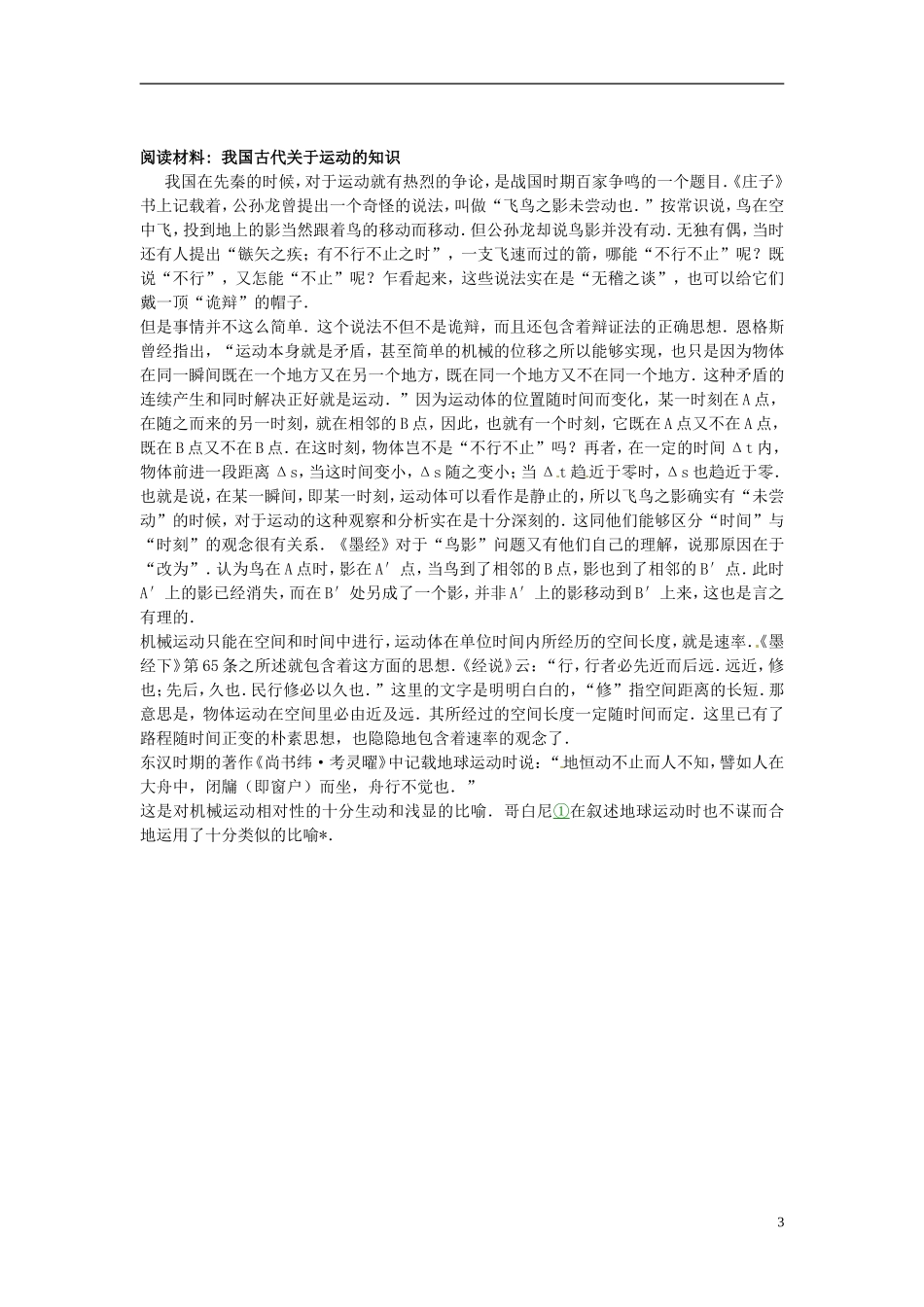 阅读材料：我国古代关于运动的知识

我国在先秦的时候，对于运动就有热烈的争论，是战国时期百家争鸣的一个题目.《庄子》书上记载着，公孙龙曾提出一个奇怪的说法，叫做“飞鸟之影未尝动也.”按常识说，鸟在空中飞，投到地上的影当然跟着鸟的移动而移动.但公孙龙却说鸟影并没有动.无独有偶，当时还有人提出“镞矢之疾；有不行不止之时”，一支飞速而过的箭，哪能“不行不止”呢？既说“不行”，又怎能“不止”呢？乍看起来，这些说法实在是“无稽之谈”，也可以给它们戴一顶“诡辩”的帽子.

但是事情并不这么简单.这个说法不但不是诡辩，而且还包含着辩证法的正确思想.恩格斯曾经指出，“运动本身就是矛盾，甚至简单的机械的位移之所以能够实现，也只是因为物体在同一瞬间既在一个地方又在另一个地方，既在同一个地方又不在同一个地方.这种矛盾的连续产生和同时解决正好就是运动.”因为运动体的位置随时间而变化，某一时刻在A点，在随之而来的另一时刻，就在相邻的B点，因此，也就有一个时刻，它既在A点又不在A点，既在B点又不在B点.在这时刻，物体岂不是“不行不止”吗？再者，在一定的时间Δt内，物体前进一段距离Δs，当这时间变小，Δs随之变小；当Δt趋近于零时，Δs也趋近于零.也就是说，在某一瞬间，即某一时刻，运动体可以看作是静止的，所以飞鸟之影确实有“未尝动”的时候，对于运动的这种观察和分析实在是十分深刻的.这同他们能够区分“时间”与“时刻”的观念很有关系.《墨经》对于“鸟影”问题又有他们自己的理解，说那原因在于“改为”.认为鸟在A点时，影在A′点，当鸟到了相邻的B点，影也到了相邻的B′点.此时A′上的影已经消失，而在B′处另成了一个影，并非A′上的影移动到B′上来，这也是言之有理的.

机械运动只能在空间和时间中进行，运动体在单位时间内所经历的空间长度，就是速率.《墨经下》第65条之所述就包含着这方面的思想.《经说》云：“行，行者必先近而后远.远近，修也；先后，久也.民行修必以久也.”这里的文字是明明白白的，“修”指空间距离的长短.那意思是，物体运动在空间里必由近及远.其所经过的空间长度一定随时间而定.这里已有了路程随时间正变的朴素思想，也隐隐地包含着速率的观念了.

东汉时期的著作《尚书纬·考灵曜》中记载地球运动时说：“地恒动不止而人不知，譬如人在大舟中，闭牖（即窗户）而坐，舟行不觉也.”

这是对机械运动相对性的十分生动和浅显的比喻.哥白尼①在叙述地球运动时也不谋而合地运用了十分类似的比喻*.

3